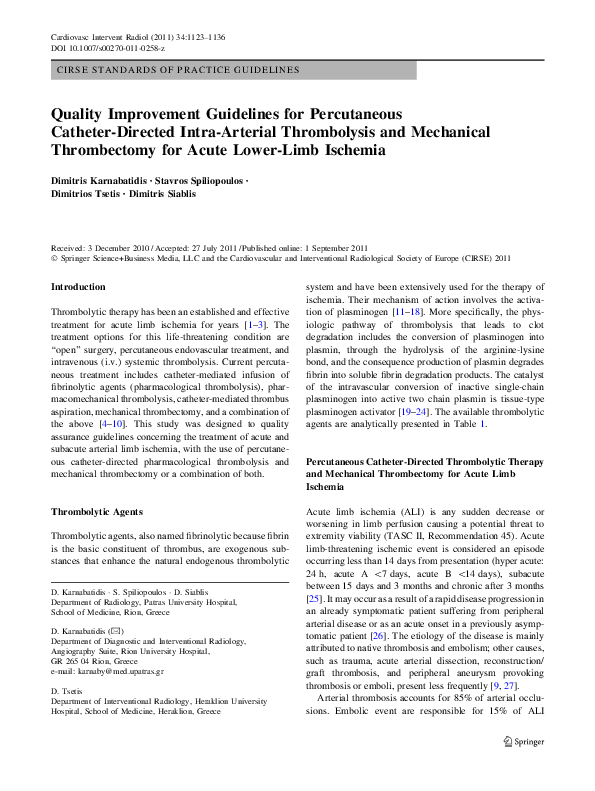 Cardiovasc Intervent Radiol (2011) 34:1123–1136
DOI 10.1007/s00270-011-0258-z

CIRSE STANDARDS OF PRACTICE GUIDELINES

Quality Improvement Guidelines for Percutaneous Catheter-Directed Intra-Arterial Thrombolysis and Mechanical Thrombectomy for Acute Lower-Limb Ischemia

Dimitris Karnabatidis · Stavros Spiliopoulos · Dimitrios Tsetis · Dimitris Siablis

Received: 3 December 2010 / Accepted: 27 July 2011 / Published online: 1 September 2011
© Springer Science+Business Media, LLC and the Cardiovascular and Interventional Radiological Society of Europe (CIRSE) 2011

Introduction

Thrombolytic therapy has been an established and effective treatment for acute limb ischemia for years [1–3]. The treatment options for this life-threatening condition are "open" surgery, percutaneous endovascular treatment, and intravenous (i.v.) systemic thrombolysis. Current percutaneous treatment includes catheter-mediated infusion of fibrinolytic agents (pharmacological thrombolysis), pharmacomechanical thrombolysis, catheter-mediated thrombus aspiration, mechanical thrombectomy, and a combination of the above [4–10]. This study was designed to quality assurance guidelines concerning the treatment of acute and subacute arterial limb ischemia, with the use of percutaneous catheter-directed pharmacological thrombolysis and mechanical thrombectomy or a combination of both.

Thrombolytic Agents

Thrombolytic agents, also named fibrinolytic because fibrin is the basic constituent of thrombus, are exogenous substances that enhance the natural endogenous thrombolytic

D. Karnabatidis · S. Spiliopoulos · D. Siablis
Department of Radiology, Patras University Hospital, School of Medicine, Rion, Greece

D. Karnabatidis (✉)
Department of Diagnostic and Interventional Radiology, Angiography Suite, Rion University Hospital, GR 265 04 Rion, Greece
e-mail: karnaby@med.upatras.gr

D. Tsetis
Department of Interventional Radiology, Heraklion University Hospital, School of Medicine, Heraklion, Greece

system and have been extensively used for the therapy of ischemia. Their mechanism of action involves the activation of plasminogen [11–18]. More specifically, the physiologic pathway of thrombolysis that leads to clot degradation includes the conversion of plasminogen into plasmin, through the hydrolysis of the arginine-lysine bond, and the consequence production of plasmin degrades fibrin into soluble fibrin degradation products. The catalyst of the intravascular conversion of inactive single-chain plasminogen into active two chain plasmin is tissue-type plasminogen activator [19–24]. The available thrombolytic agents are analytically presented in Table 1.

Percutaneous Catheter-Directed Thrombolytic Therapy and Mechanical Thrombectomy for Acute Limb Ischemia

Acute limb ischemia (ALI) is any sudden decrease or worsening in limb perfusion causing a potential threat to extremity viability (TASC II, Recommendation 45). Acute limb-threatening ischemic event is considered an episode occurring less than 14 days from presentation (hyper acute: 24 h, acute A <7 days, acute B <14 days), subacute between 15 days and 3 months and chronic after 3 months [25]. It may occur as a result of a rapid disease progression in an already symptomatic patient suffering from peripheral arterial disease or as an acute onset in a previously asymptomatic patient [26]. The etiology of the disease is mainly attributed to native thrombosis and embolism; other causes, such as trauma, acute arterial dissection, reconstruction/graft thrombosis, and peripheral aneurysm provoking thrombosis or emboli, present less frequently [9, 27].

Arterial thrombosis accounts for 85% of arterial occlusions. Embolic event are responsible for 15% of ALI

Springer